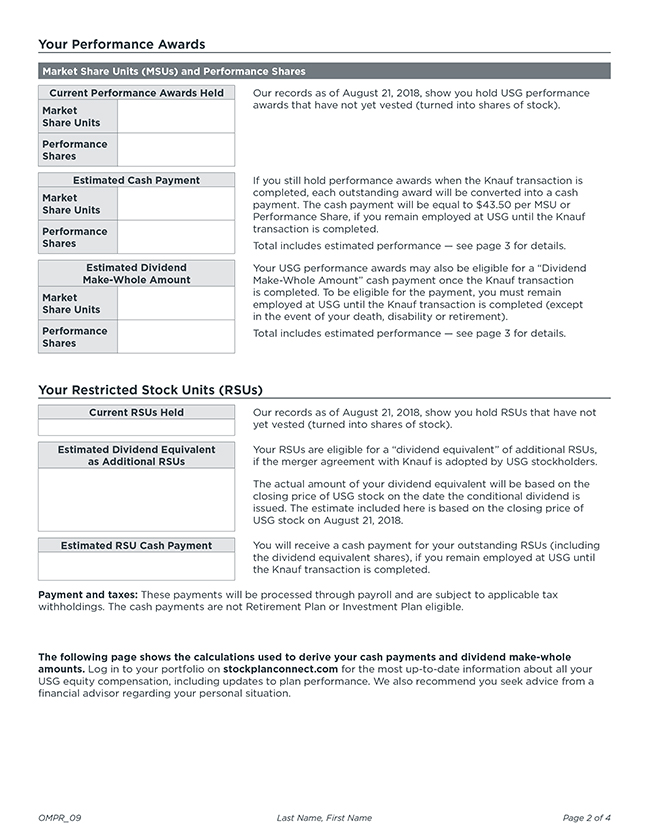 Your Performance Awards

Market Share Units (MSUs) and Performance Shares

| Current Performance Awards Held | |
|---|---|
| Market Share Units | |
| Performance Shares | |

Our records as of August 21, 2018, show you hold USG performance awards that have not yet vested (turned into shares of stock).

| Estimated Cash Payment | |
|---|---|
| Market Share Units | |
| Performance Shares | |

If you still hold performance awards when the Knauf transaction is completed, each outstanding award will be converted into a cash payment. The cash payment will be equal to $43.50 per MSU or Performance Share, if you remain employed at USG until the Knauf transaction is completed.

Total includes estimated performance — see page 3 for details.

| Estimated Dividend Make-Whole Amount | |
|---|---|
| Market Share Units | |
| Performance Shares | |

Your USG performance awards may also be eligible for a "Dividend Make-Whole Amount" cash payment once the Knauf transaction is completed. To be eligible for the payment, you must remain employed at USG until the Knauf transaction is completed (except in the event of your death, disability or retirement).

Total includes estimated performance — see page 3 for details.

Your Restricted Stock Units (RSUs)

| Current RSUs Held |
|---|
| |

Our records as of August 21, 2018, show you hold RSUs that have not yet vested (turned into shares of stock).

| Estimated Dividend Equivalent as Additional RSUs |
|---|
| |

Your RSUs are eligible for a "dividend equivalent" of additional RSUs, if the merger agreement with Knauf is adopted by USG stockholders.

The actual amount of your dividend equivalent will be based on the closing price of USG stock on the date the conditional dividend is issued. The estimate included here is based on the closing price of USG stock on August 21, 2018.

| Estimated RSU Cash Payment |
|---|
| |

You will receive a cash payment for your outstanding RSUs (including the dividend equivalent shares), if you remain employed at USG until the Knauf transaction is completed.

Payment and taxes: These payments will be processed through payroll and are subject to applicable tax withholdings. The cash payments are not Retirement Plan or Investment Plan eligible.

The following page shows the calculations used to derive your cash payments and dividend make-whole amounts. Log in to your portfolio on stockplanconnect.com for the most up-to-date information about all your USG equity compensation, including updates to plan performance. We also recommend you seek advice from a financial advisor regarding your personal situation.

OMPR_09 Last Name, First Name Page 2 of 4